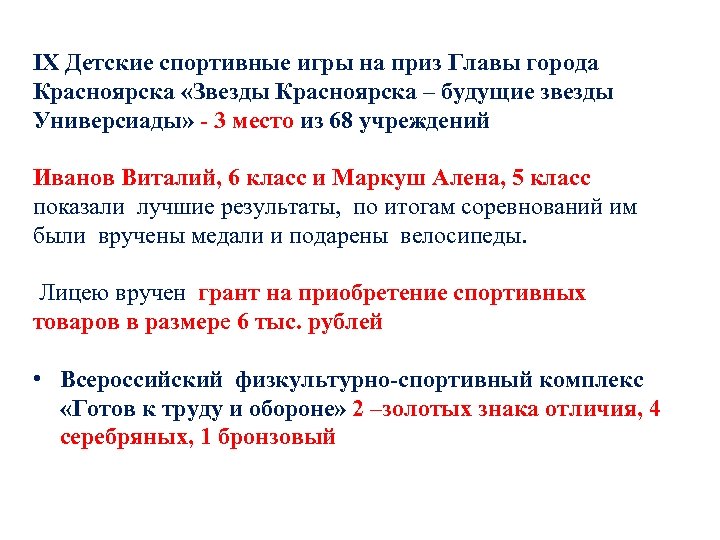 IX Детские спортивные игры на приз Главы города Красноярска «Звезды Красноярска – будущие звезды Универсиады» - 3 место из 68 учреждений

Иванов Виталий, 6 класс и Маркуш Алена, 5 класс показали лучшие результаты, по итогам соревнований им были вручены медали и подарены велосипеды.

Лицею вручен грант на приобретение спортивных товаров в размере 6 тыс. рублей

• Всероссийский физкультурно-спортивный комплекс «Готов к труду и обороне» 2 –золотых знака отличия, 4 серебряных, 1 бронзовый